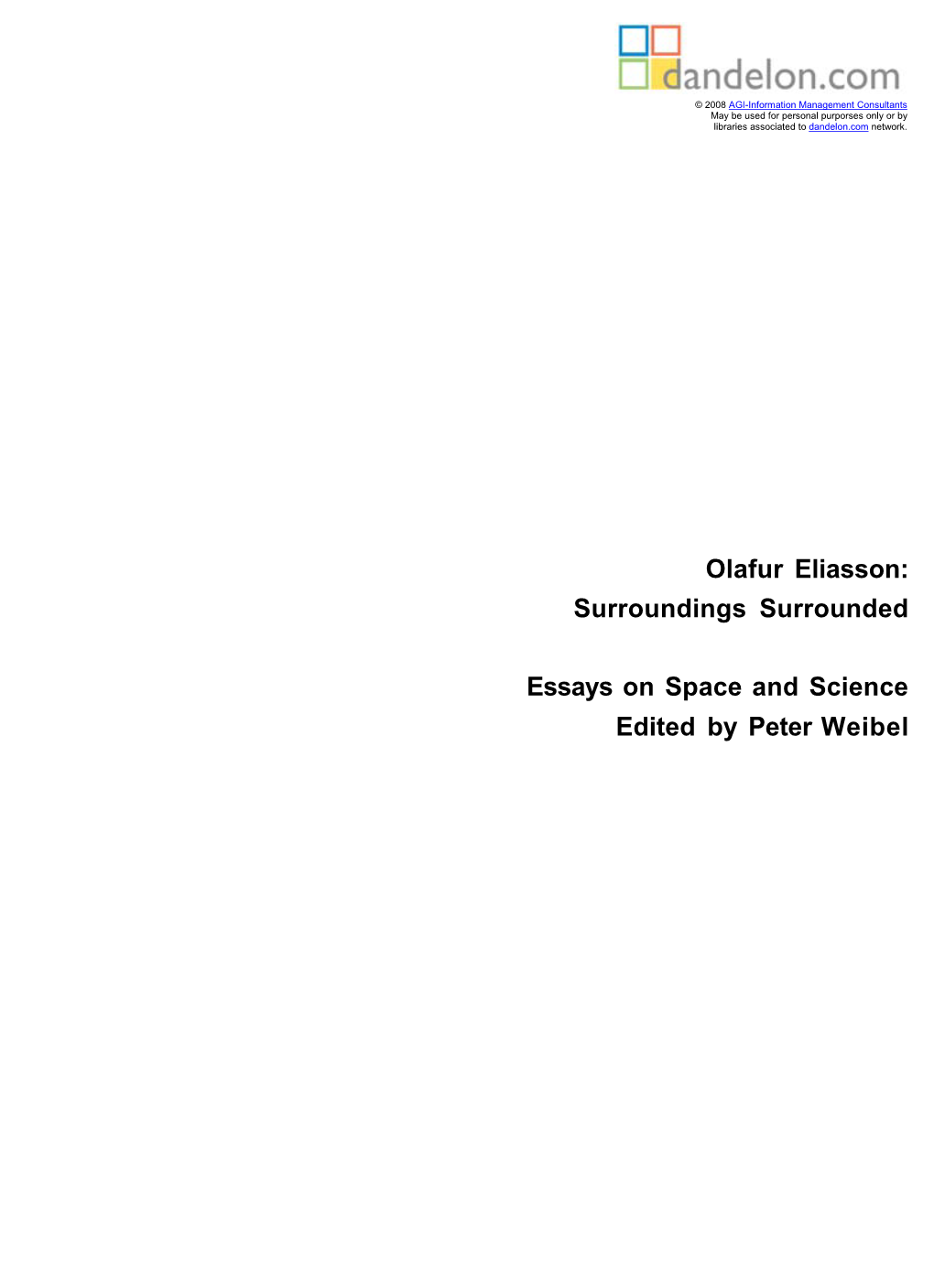 dandelon.com

© 2008 AGI-Information Management Consultants
May be used for personal purporses only or by libraries associated to dandelon.com network.

Olafur Eliasson:
Surroundings Surrounded

Essays on Space and Science
Edited by Peter Weibel